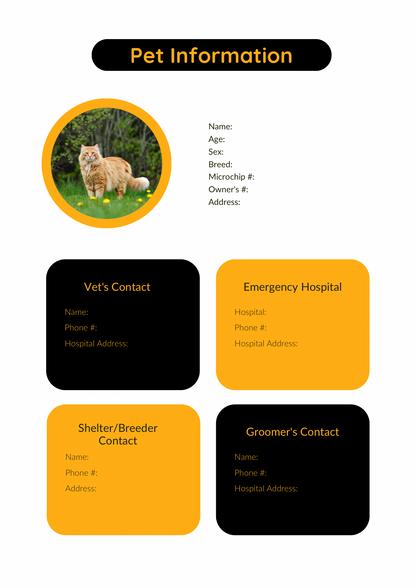 Pet Information

Name:
Age:
Sex:
Breed:
Microchip #:
Owner's #:
Address:

Vet's Contact

Name:
Phone #:
Hospital Address:

Emergency Hospital

Hospital:
Phone #:
Hospital Address:

Shelter/Breeder Contact

Name:
Phone #:
Address:

Groomer's Contact

Name:
Phone #:
Hospital Address: